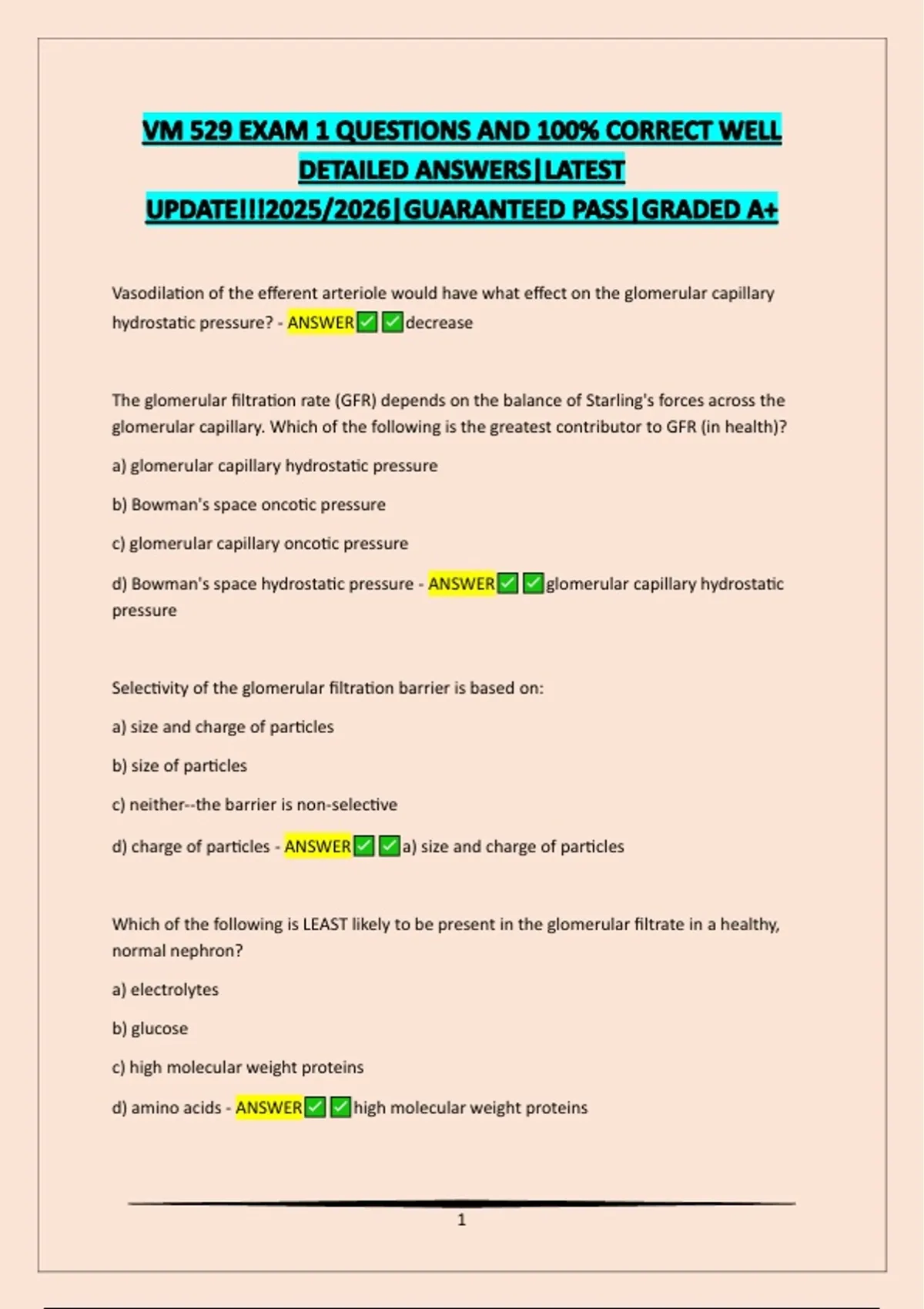 VM 529 EXAM 1 QUESTIONS AND 100% CORRECT WELL DETAILED ANSWERS|LATEST UPDATE!!!2025/2026|GUARANTEED PASS|GRADED A+

Vasodilation of the efferent arteriole would have what effect on the glomerular capillary hydrostatic pressure? - ANSWER✅✅decrease

The glomerular filtration rate (GFR) depends on the balance of Starling's forces across the glomerular capillary. Which of the following is the greatest contributor to GFR (in health)?

a) glomerular capillary hydrostatic pressure

b) Bowman's space oncotic pressure

c) glomerular capillary oncotic pressure

d) Bowman's space hydrostatic pressure - ANSWER✅✅glomerular capillary hydrostatic pressure

Selectivity of the glomerular filtration barrier is based on:

a) size and charge of particles

b) size of particles

c) neither--the barrier is non-selective

d) charge of particles - ANSWER✅✅a) size and charge of particles

Which of the following is LEAST likely to be present in the glomerular filtrate in a healthy, normal nephron?

a) electrolytes

b) glucose

c) high molecular weight proteins

d) amino acids - ANSWER✅✅high molecular weight proteins

1